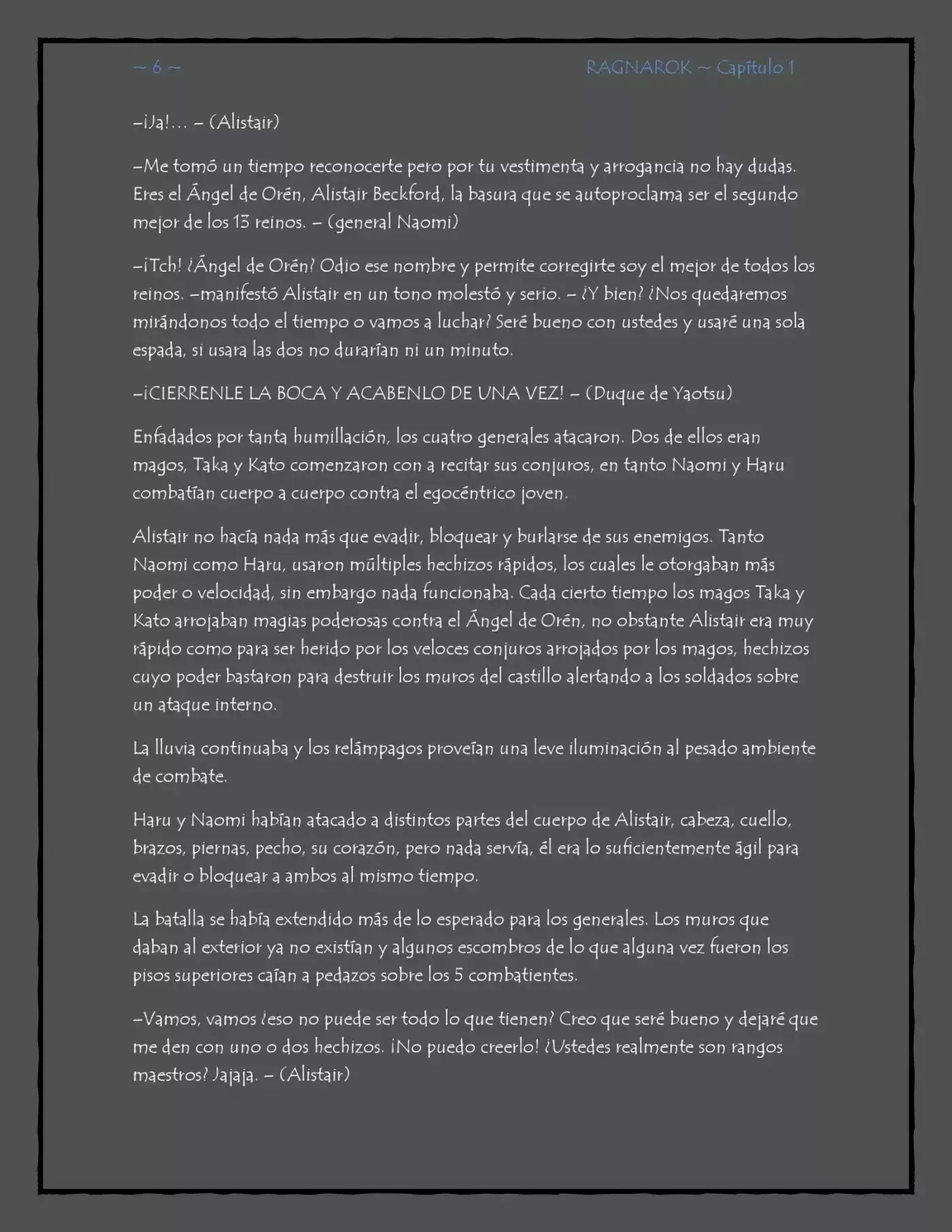 ~ 6 ~ RAGNAROK ~ Capítulo 1

–¡Ja!… – (Alistair)

–Me tomó un tiempo reconocerte pero por tu vestimenta y arrogancia no hay dudas. Eres el Ángel de Orén, Alistair Beckford, la basura que se autoproclama ser el segundo mejor de los 13 reinos. – (general Naomi)

–¡Tch! ¿Ángel de Orén? Odio ese nombre y permite corregirte soy el mejor de todos los reinos. –manifestó Alistair en un tono molestó y serio. – ¿Y bien? ¿Nos quedaremos mirándonos todo el tiempo o vamos a luchar? Seré bueno con ustedes y usaré una sola espada, si usara las dos no durarían ni un minuto.

–¡CIERRENLE LA BOCA Y ACABENLO DE UNA VEZ! – (Duque de Yaotsu)

Enfadados por tanta humillación, los cuatro generales atacaron. Dos de ellos eran magos, Taka y Kato comenzaron con a recitar sus conjuros, en tanto Naomi y Haru combatían cuerpo a cuerpo contra el egocéntrico joven.

Alistair no hacía nada más que evadir, bloquear y burlarse de sus enemigos. Tanto Naomi como Haru, usaron múltiples hechizos rápidos, los cuales le otorgaban más poder o velocidad, sin embargo nada funcionaba. Cada cierto tiempo los magos Taka y Kato arrojaban magias poderosas contra el Ángel de Orén, no obstante Alistair era muy rápido como para ser herido por los veloces conjuros arrojados por los magos, hechizos cuyo poder bastaron para destruir los muros del castillo alertando a los soldados sobre un ataque interno.

La lluvia continuaba y los relámpagos proveían una leve iluminación al pesado ambiente de combate.

Haru y Naomi habían atacado a distintos partes del cuerpo de Alistair, cabeza, cuello, brazos, piernas, pecho, su corazón, pero nada servía, él era lo suficientemente ágil para evadir o bloquear a ambos al mismo tiempo.

La batalla se había extendido más de lo esperado para los generales. Los muros que daban al exterior ya no existían y algunos escombros de lo que alguna vez fueron los pisos superiores caían a pedazos sobre los 5 combatientes.

–Vamos, vamos ¿eso no puede ser todo lo que tienen? Creo que seré bueno y dejaré que me den con uno o dos hechizos. ¡No puedo creerlo! ¿Ustedes realmente son rangos maestros? Jajaja. – (Alistair)